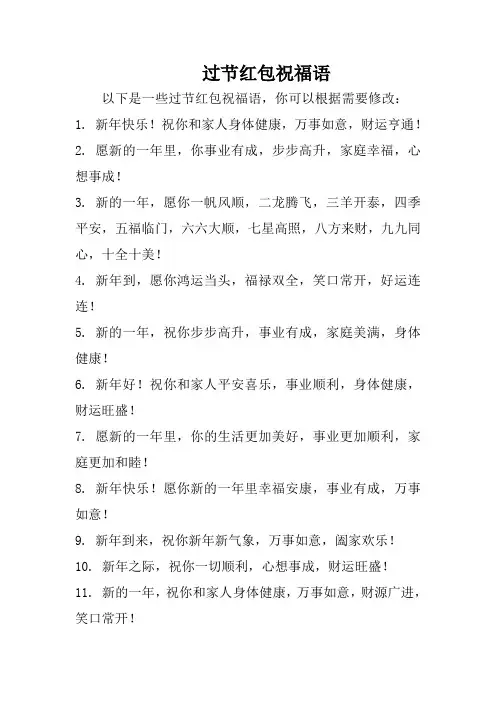 过节红包祝福语

以下是一些过节红包祝福语，你可以根据需要修改：

1. 新年快乐！祝你和家人身体健康，万事如意，财运亨通！

2. 愿新的一年里，你事业有成，步步高升，家庭幸福，心想事成！

3. 新的一年，愿你一帆风顺，二龙腾飞，三羊开泰，四季平安，五福临门，六六大顺，七星高照，八方来财，九九同心，十全十美！

4. 新年到，愿你鸿运当头，福禄双全，笑口常开，好运连连！

5. 新的一年，祝你步步高升，事业有成，家庭美满，身体健康！

6. 新年好！祝你和家人平安喜乐，事业顺利，身体健康，财运旺盛！

7. 愿新的一年里，你的生活更加美好，事业更加顺利，家庭更加和睦！

8. 新年快乐！愿你新的一年里幸福安康，事业有成，万事如意！

9. 新年到来，祝你新年新气象，万事如意，阖家欢乐！

10. 新年之际，祝你一切顺利，心想事成，财运旺盛！

11. 新的一年，祝你和家人身体健康，万事如意，财源广进，笑口常开！